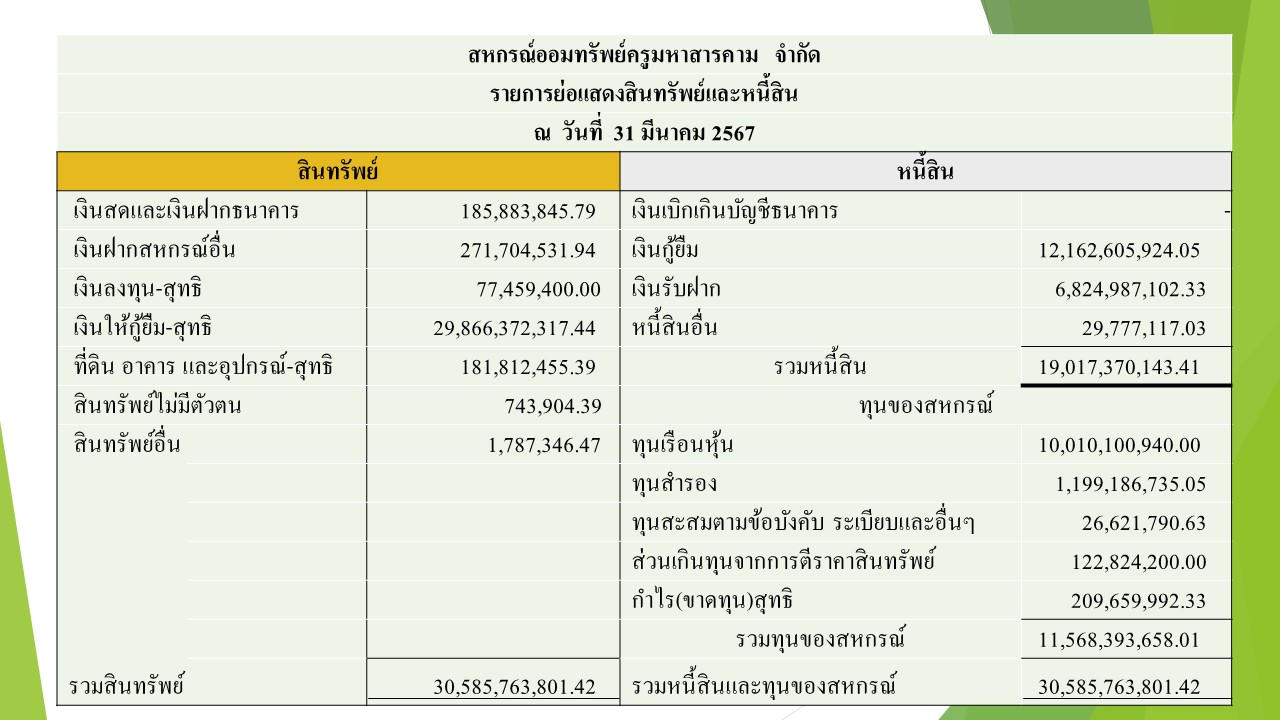 สหกรณ์ออมทรัพย์ครูมหาสารคาม จำกัด
รายการย่อแสดงสินทรัพย์และหนี้สิน
ณ วันที่ 31 มีนาคม 2567

| สินทรัพย์ | | หนี้สิน | |
|---|---|---|---|
| เงินสดและเงินฝากธนาคาร | 185,883,845.79 | เงินเบิกเกินบัญชีธนาคาร | - |
| เงินฝากสหกรณ์อื่น | 271,704,531.94 | เงินกู้ยืม | 12,162,605,924.05 |
| เงินลงทุน-สุทธิ | 77,459,400.00 | เงินรับฝาก | 6,824,987,102.33 |
| เงินให้กู้ยืม-สุทธิ | 29,866,372,317.44 | หนี้สินอื่น | 29,777,117.03 |
| ที่ดิน อาคาร และอุปกรณ์-สุทธิ | 181,812,455.39 | รวมหนี้สิน | 19,017,370,143.41 |
| สินทรัพย์ไม่มีตัวตน | 743,904.39 | ทุนของสหกรณ์ | |
| สินทรัพย์อื่น | 1,787,346.47 | ทุนเรือนหุ้น | 10,010,100,940.00 |
| | | ทุนสำรอง | 1,199,186,735.05 |
| | | ทุนสะสมตามข้อบังคับ ระเบียบและอื่นๆ | 26,621,790.63 |
| | | ส่วนเกินทุนจากการตีราคาสินทรัพย์ | 122,824,200.00 |
| | | กำไร(ขาดทุน)สุทธิ | 209,659,992.33 |
| | | รวมทุนของสหกรณ์ | 11,568,393,658.01 |
| รวมสินทรัพย์ | 30,585,763,801.42 | รวมหนี้สินและทุนของสหกรณ์ | 30,585,763,801.42 |